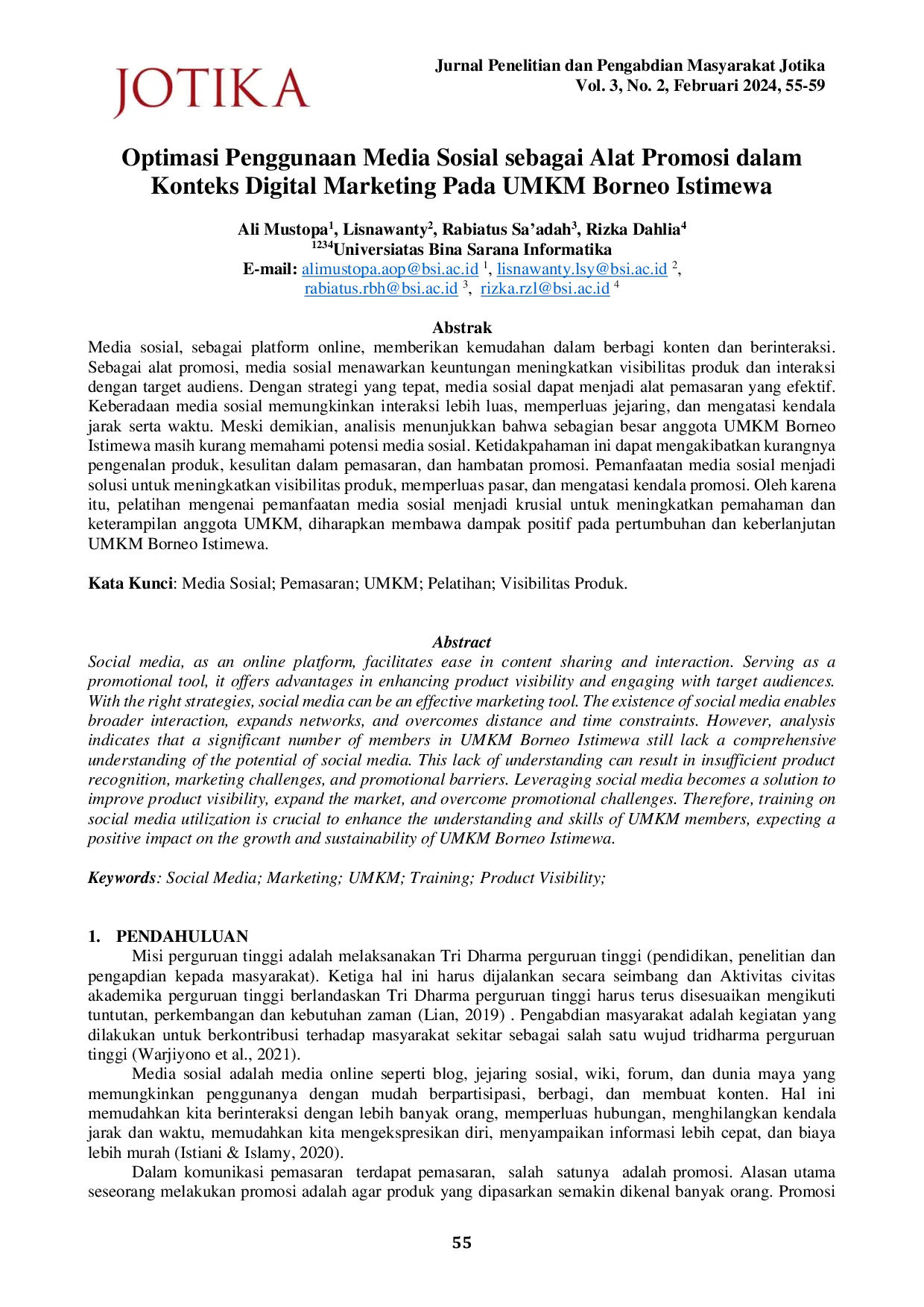 JOTIKA

Jurnal Penelitian dan Pengabdian Masyarakat Jotika
Vol. 3, No. 2, Februari 2024, 55-59

Optimasi Penggunaan Media Sosial sebagai Alat Promosi dalam Konteks Digital Marketing Pada UMKM Borneo Istimewa

Ali Mustopa$^{1}$, Lisnawanty$^{2}$, Rabiatus Sa'adah$^{3}$, Rizka Dahlia$^{4}$
$^{1234}$Universiatas Bina Sarana Informatika
E-mail: alimustopa.aop@bsi.ac.id $^{1}$, lisnawanty.lsy@bsi.ac.id $^{2}$, rabiatus.rbh@bsi.ac.id $^{3}$, rizka.rzl@bsi.ac.id $^{4}$

Abstrak
Media sosial, sebagai platform online, memberikan kemudahan dalam berbagi konten dan berinteraksi. Sebagai alat promosi, media sosial menawarkan keuntungan meningkatkan visibilitas produk dan interaksi dengan target audiens. Dengan strategi yang tepat, media sosial dapat menjadi alat pemasaran yang efektif. Keberadaan media sosial memungkinkan interaksi lebih luas, memperluas jejaring, dan mengatasi kendala jarak serta waktu. Meski demikian, analisis menunjukkan bahwa sebagian besar anggota UMKM Borneo Istimewa masih kurang memahami potensi media sosial. Ketidakpahaman ini dapat mengakibatkan kurangnya pengenalan produk, kesulitan dalam pemasaran, dan hambatan promosi. Pemanfaatan media sosial menjadi solusi untuk meningkatkan visibilitas produk, memperluas pasar, dan mengatasi kendala promosi. Oleh karena itu, pelatihan mengenai pemanfaatan media sosial menjadi krusial untuk meningkatkan pemahaman dan keterampilan anggota UMKM, diharapkan membawa dampak positif pada pertumbuhan dan keberlanjutan UMKM Borneo Istimewa.

Kata Kunci: Media Sosial; Pemasaran; UMKM; Pelatihan; Visibilitas Produk.

Abstract
Social media, as an online platform, facilitates ease in content sharing and interaction. Serving as a promotional tool, it offers advantages in enhancing product visibility and engaging with target audiences. With the right strategies, social media can be an effective marketing tool. The existence of social media enables broader interaction, expands networks, and overcomes distance and time constraints. However, analysis indicates that a significant number of members in UMKM Borneo Istimewa still lack a comprehensive understanding of the potential of social media. This lack of understanding can result in insufficient product recognition, marketing challenges, and promotional barriers. Leveraging social media becomes a solution to improve product visibility, expand the market, and overcome promotional challenges. Therefore, training on social media utilization is crucial to enhance the understanding and skills of UMKM members, expecting a positive impact on the growth and sustainability of UMKM Borneo Istimewa.

Keywords: Social Media; Marketing; UMKM; Training; Product Visibility;

1. PENDAHULUAN
Misi perguruan tinggi adalah melaksanakan Tri Dharma perguruan tinggi (pendidikan, penelitian dan pengapdian kepada masyarakat). Ketiga hal ini harus dijalankan secara seimbang dan Aktivitas civitas akademika perguruan tinggi berlandaskan Tri Dharma perguruan tinggi harus terus disesuaikan mengikuti tuntutan, perkembangan dan kebutuhan zaman (Lian, 2019) . Pengabdian masyarakat adalah kegiatan yang dilakukan untuk berkontribusi terhadap masyarakat sekitar sebagai salah satu wujud tridharma perguruan tinggi (Warjiyono et al., 2021).

Media sosial adalah media online seperti blog, jejaring sosial, wiki, forum, dan dunia maya yang memungkinkan penggunanya dengan mudah berpartisipasi, berbagi, dan membuat konten. Hal ini memudahkan kita berinteraksi dengan lebih banyak orang, memperluas hubungan, menghilangkan kendala jarak dan waktu, memudahkan kita mengekspresikan diri, menyampaikan informasi lebih cepat, dan biaya lebih murah (Istiani & Islamy, 2020).

Dalam komunikasi pemasaran terdapat pemasaran, salah satunya adalah promosi. Alasan utama seseorang melakukan promosi adalah agar produk yang dipasarkan semakin dikenal banyak orang. Promosi

55